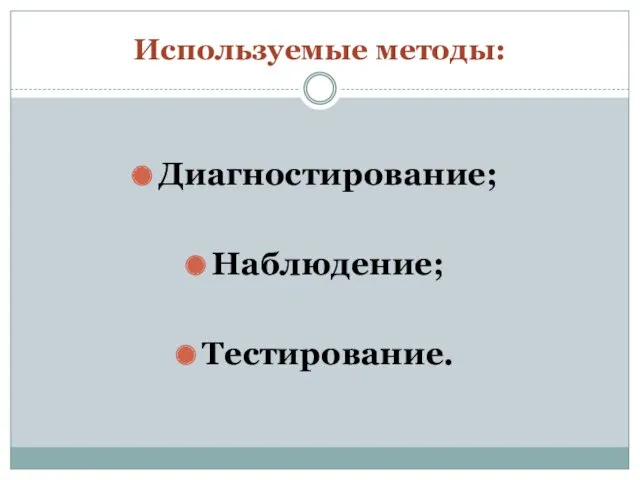 Используемые методы:

Диагностирование;

Наблюдение;

Тестирование.